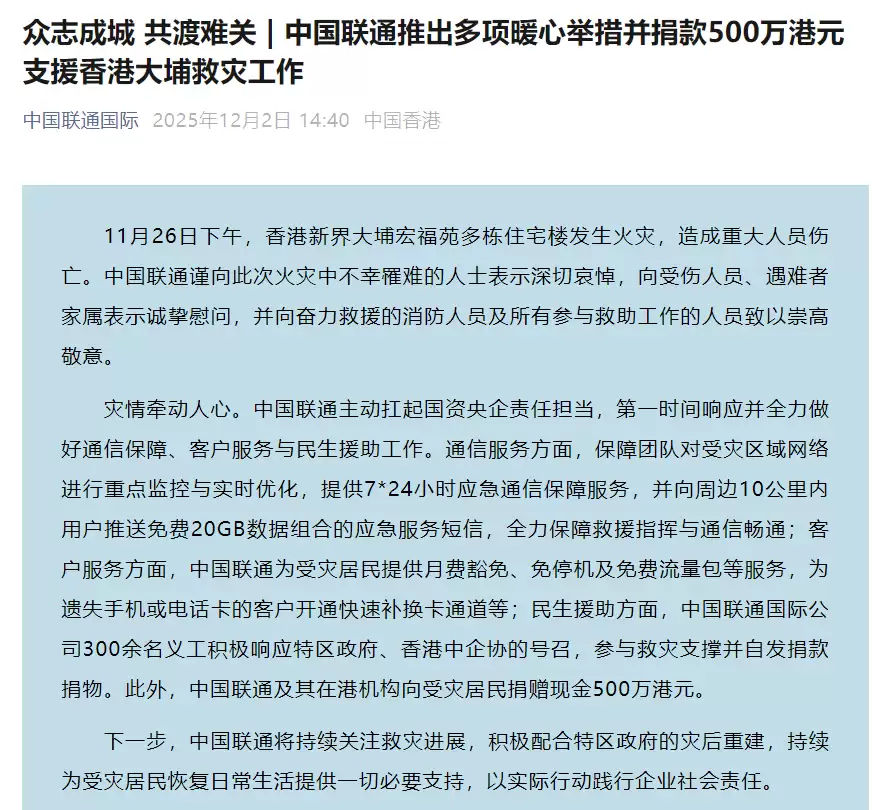 众志成城 共渡难关｜中国联通推出多项暖心举措并捐款500万港元支援香港大埔救灾工作

中国联通国际 2025年12月2日 14:40 中国香港

11月26日下午，香港新界大埔宏福苑多栋住宅楼发生火灾，造成重大人员伤亡。中国联通谨向此次火灾中不幸罹难的人士表示深切哀悼，向受伤人员、遇难者家属表示诚挚慰问，并向奋力救援的消防人员及所有参与救助工作的人员致以崇高敬意。

灾情牵动人心。中国联通主动扛起国资央企责任担当，第一时间响应并全力做好通信保障、客户服务与民生援助工作。通信服务方面，保障团队对受灾区域网络进行重点监控与实时优化，提供7*24小时应急通信保障服务，并向周边10公里内用户推送免费20GB数据组合的应急服务短信，全力保障救援指挥与通信畅通；客户服务方面，中国联通为受灾居民提供月费豁免、免停机及免费流量包等服务，为遗失手机或电话卡的客户开通快速补换卡通道等；民生援助方面，中国联通国际公司300余名义工积极响应特区政府、香港中企协的号召，参与救灾支撑并自发捐款捐物。此外，中国联通及其在港机构向受灾居民捐赠现金500万港元。

下一步，中国联通将持续关注救灾进展，积极配合特区政府的灾后重建，持续为受灾居民恢复日常生活提供一切必要支持，以实际行动践行企业社会责任。